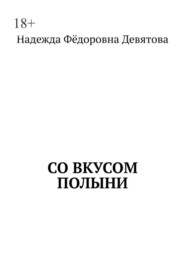 18+

Надежда Фёдоровна Девятова

СО ВКУСОМ ПОЛЫНИ